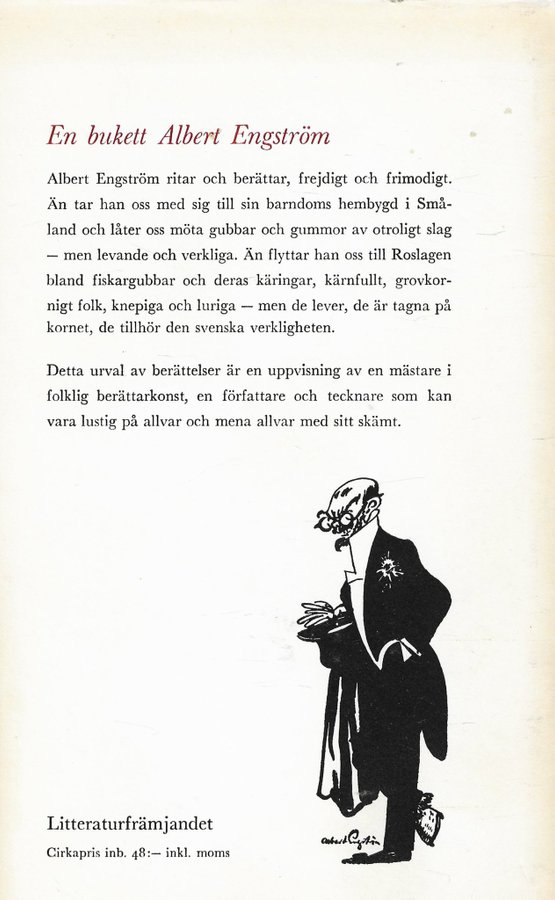 En bukett Albert Engström

Albert Engström ritar och berättar, frejdigt och frimodigt. Än tar han oss med sig till sin barndoms hembygd i Småland och låter oss möta gubbar och gummor av otroligt slag — men levande och verkliga. Än flyttar han oss till Roslagen bland fiskargubbar och deras käringar, kärnfullt, grovkornigt folk, knepiga och luriga — men de lever, de är tagna på kornet, de tillhör den svenska verkligheten.

Detta urval av berättelser är en uppvisning av en mästare i folklig berättarkonst, en författare och tecknare som kan vara lustig på allvar och mena allvar med sitt skämt.

Albert Engström

Litteraturfrämjandet

Cirkapris inb. 48:— inkl. moms